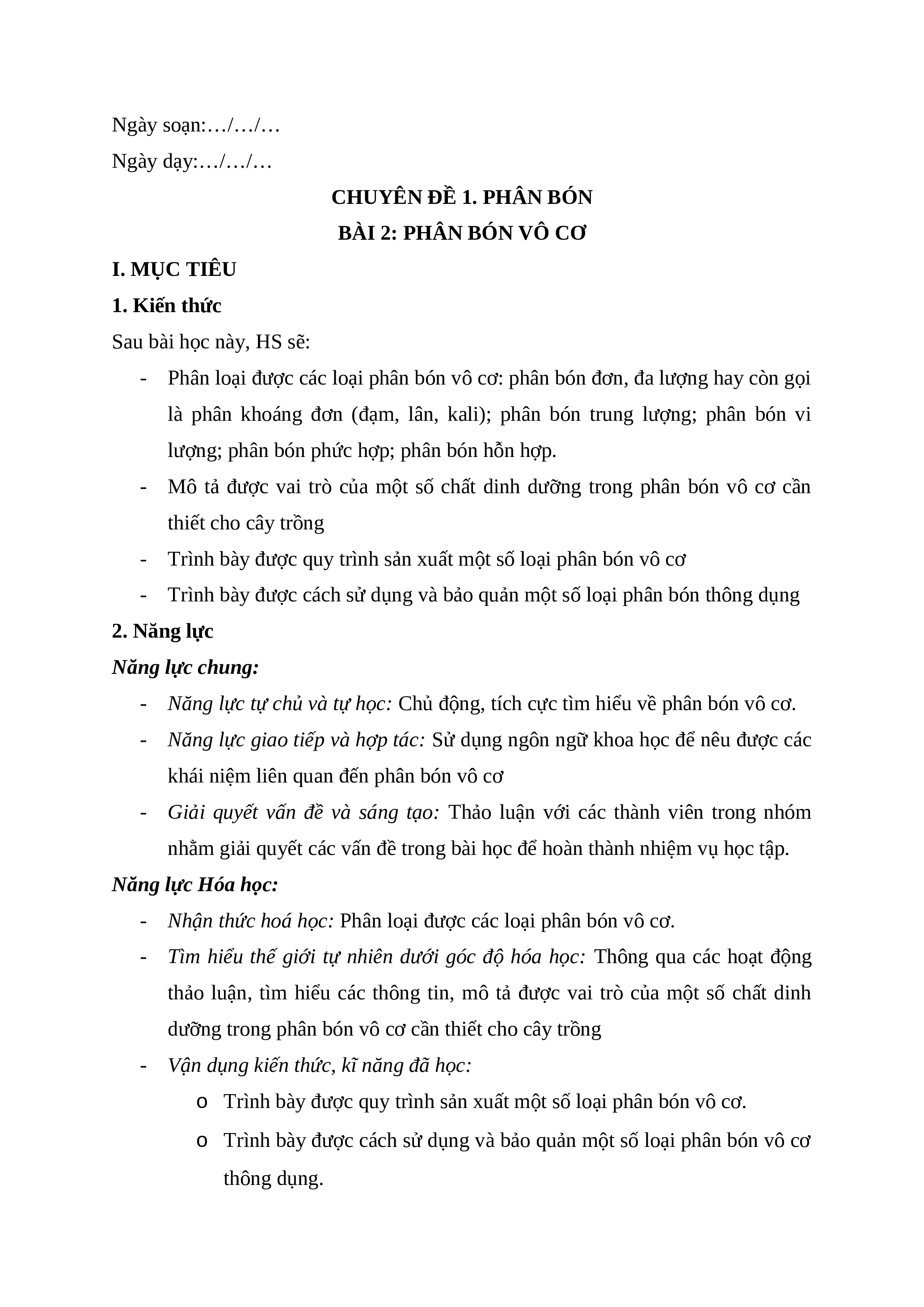 Ngày soạn:…/…/…

Ngày dạy:…/…/…

CHUYÊN ĐỀ 1. PHÂN BÓN

BÀI 2: PHÂN BÓN VÔ CƠ

I. MỤC TIÊU

1. Kiến thức

Sau bài học này, HS sẽ:

- Phân loại được các loại phân bón vô cơ: phân bón đơn, đa lượng hay còn gọi là phân khoáng đơn (đạm, lân, kali); phân bón trung lượng; phân bón vi lượng; phân bón phức hợp; phân bón hỗn hợp.
- Mô tả được vai trò của một số chất dinh dưỡng trong phân bón vô cơ cần thiết cho cây trồng
- Trình bày được quy trình sản xuất một số loại phân bón vô cơ
- Trình bày được cách sử dụng và bảo quản một số loại phân bón thông dụng

2. Năng lực

Năng lực chung:

- Năng lực tự chủ và tự học: Chủ động, tích cực tìm hiểu về phân bón vô cơ.
- Năng lực giao tiếp và hợp tác: Sử dụng ngôn ngữ khoa học để nêu được các khái niệm liên quan đến phân bón vô cơ
- Giải quyết vấn đề và sáng tạo: Thảo luận với các thành viên trong nhóm nhằm giải quyết các vấn đề trong bài học để hoàn thành nhiệm vụ học tập.

Năng lực Hóa học:

- Nhận thức hoá học: Phân loại được các loại phân bón vô cơ.
- Tìm hiểu thế giới tự nhiên dưới góc độ hóa học: Thông qua các hoạt động thảo luận, tìm hiểu các thông tin, mô tả được vai trò của một số chất dinh dưỡng trong phân bón vô cơ cần thiết cho cây trồng
- Vận dụng kiến thức, kĩ năng đã học:
  o Trình bày được quy trình sản xuất một số loại phân bón vô cơ.
  o Trình bày được cách sử dụng và bảo quản một số loại phân bón vô cơ thông dụng.